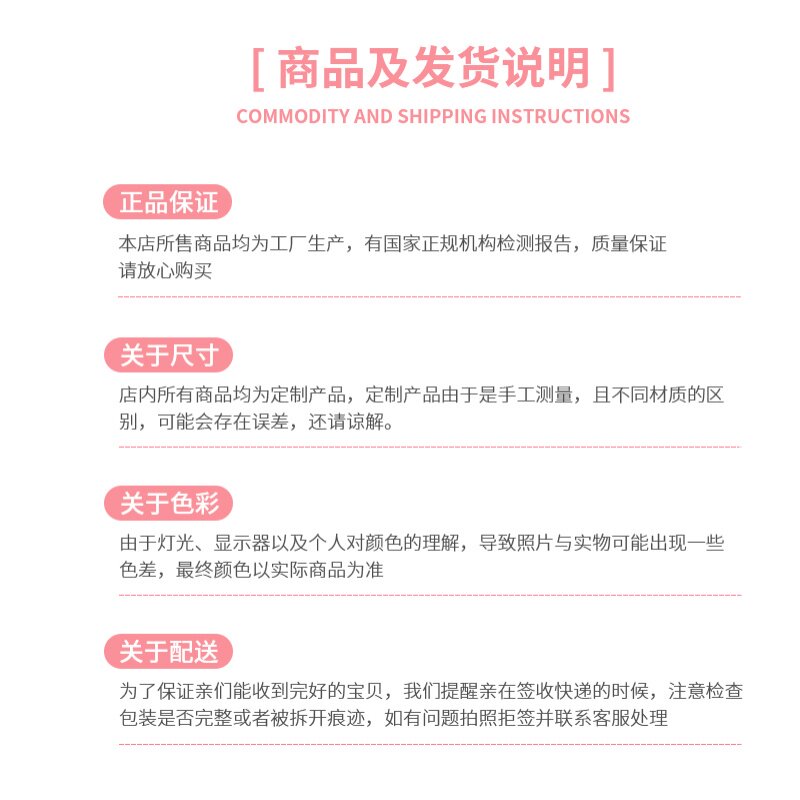 [ 商品及发货说明 ]
COMMODITY AND SHIPPING INSTRUCTIONS

正品保证

本店所售商品均为工厂生产，有国家正规机构检测报告，质量保证请放心购买

关于尺寸

店内所有商品均为定制产品，定制产品由于是手工测量，且不同材质的区别，可能会存在误差，还请谅解。

关于色彩

由于灯光、显示器以及个人对颜色的理解，导致照片与实物可能出现一些色差，最终颜色以实际商品为准

关于配送

为了保证亲们能收到完好的宝贝，我们提醒亲在签收快递的时候，注意检查包装是否完整或者被拆开痕迹，如有问题拍照拒签并联系客服处理